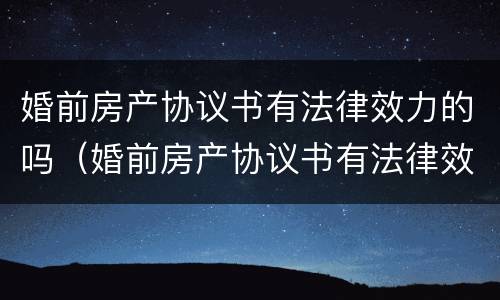 婚前房产协议书有法律效力的吗（婚前房产协议书有法律效